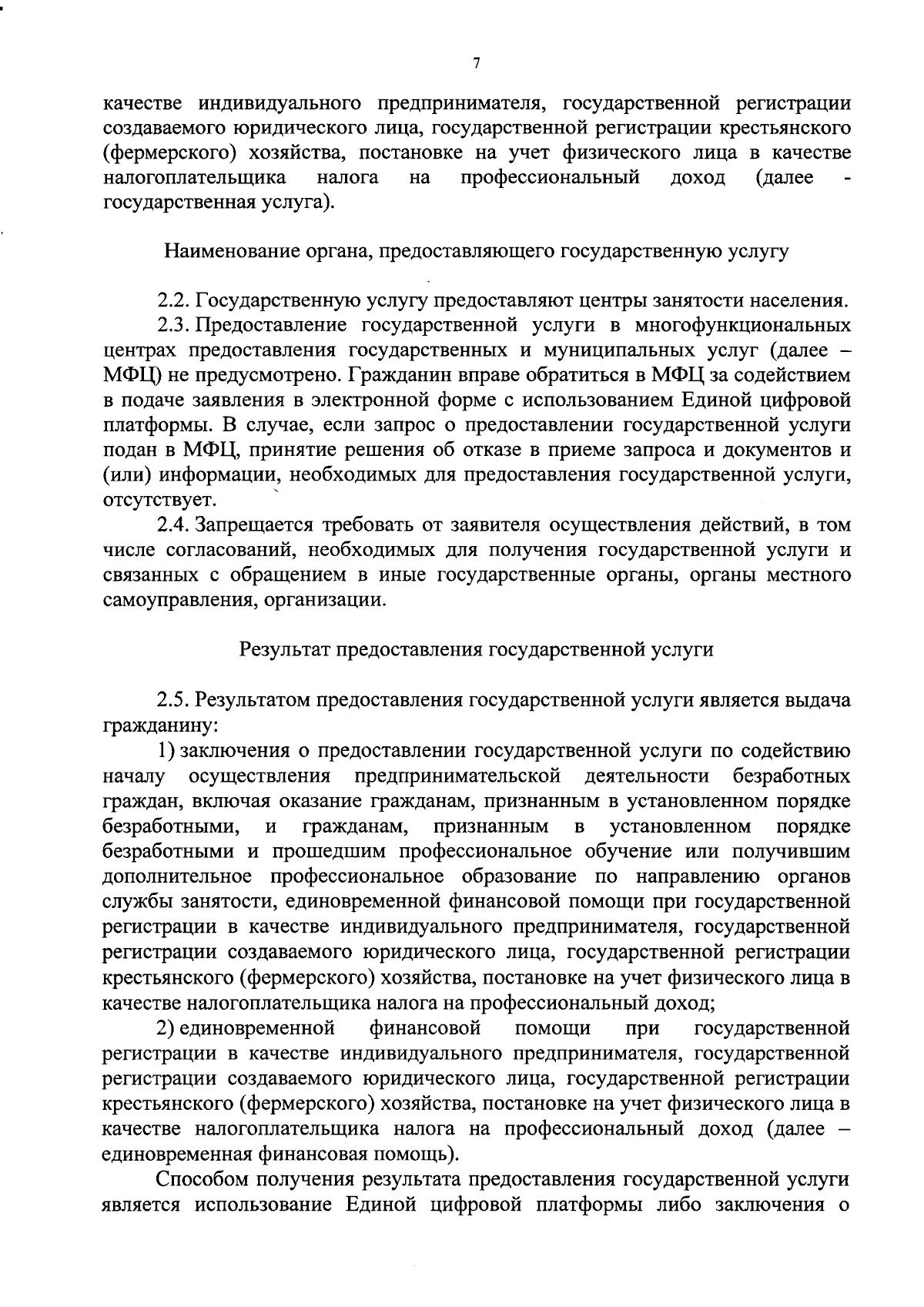 7

качестве индивидуального предпринимателя, государственной регистрации создаваемого юридического лица, государственной регистрации крестьянского (фермерского) хозяйства, постановке на учет физического лица в качестве налогоплательщика налога на профессиональный доход (далее - государственная услуга).

Наименование органа, предоставляющего государственную услугу

2.2. Государственную услугу предоставляют центры занятости населения.

2.3. Предоставление государственной услуги в многофункциональных центрах предоставления государственных и муниципальных услуг (далее – МФЦ) не предусмотрено. Гражданин вправе обратиться в МФЦ за содействием в подаче заявления в электронной форме с использованием Единой цифровой платформы. В случае, если запрос о предоставлении государственной услуги подан в МФЦ, принятие решения об отказе в приеме запроса и документов и (или) информации, необходимых для предоставления государственной услуги, отсутствует.

2.4. Запрещается требовать от заявителя осуществления действий, в том числе согласований, необходимых для получения государственной услуги и связанных с обращением в иные государственные органы, органы местного самоуправления, организации.

Результат предоставления государственной услуги

2.5. Результатом предоставления государственной услуги является выдача гражданину:

1) заключения о предоставлении государственной услуги по содействию началу осуществления предпринимательской деятельности безработных граждан, включая оказание гражданам, признанным в установленном порядке безработными, и гражданам, признанным в установленном порядке безработными и прошедшим профессиональное обучение или получившим дополнительное профессиональное образование по направлению органов службы занятости, единовременной финансовой помощи при государственной регистрации в качестве индивидуального предпринимателя, государственной регистрации создаваемого юридического лица, государственной регистрации крестьянского (фермерского) хозяйства, постановке на учет физического лица в качестве налогоплательщика налога на профессиональный доход;

2) единовременной финансовой помощи при государственной регистрации в качестве индивидуального предпринимателя, государственной регистрации создаваемого юридического лица, государственной регистрации крестьянского (фермерского) хозяйства, постановке на учет физического лица в качестве налогоплательщика налога на профессиональный доход (далее – единовременная финансовая помощь).

Способом получения результата предоставления государственной услуги является использование Единой цифровой платформы либо заключения о